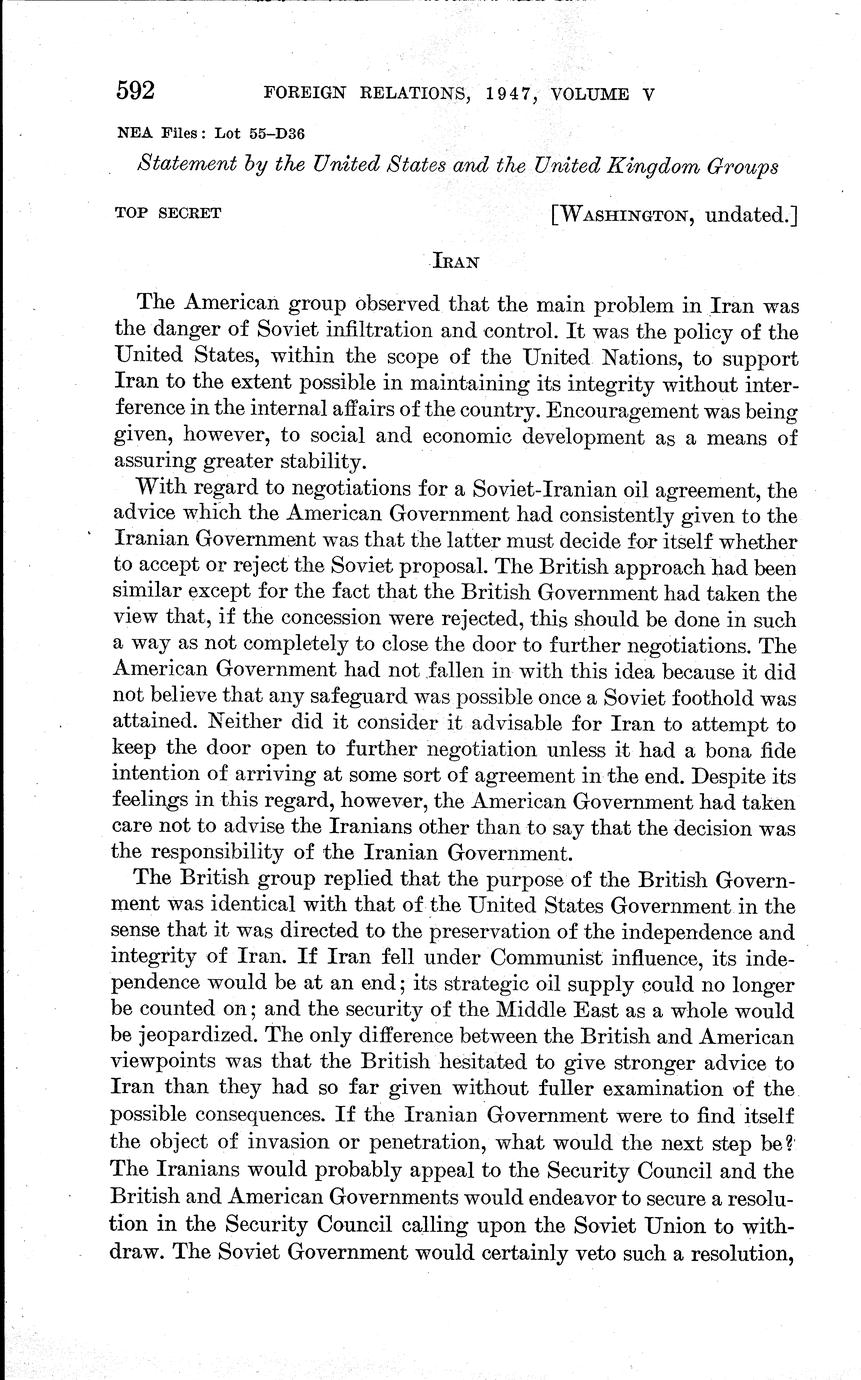 592 FOREIGN RELATIONS, 1947, VOLUME V

NEA Files: Lot 55–D36

Statement by the United States and the United Kingdom Groups

TOP SECRET [WASHINGTON, undated.]

IRAN

The American group observed that the main problem in Iran was the danger of Soviet infiltration and control. It was the policy of the United States, within the scope of the United Nations, to support Iran to the extent possible in maintaining its integrity without interference in the internal affairs of the country. Encouragement was being given, however, to social and economic development as a means of assuring greater stability.

With regard to negotiations for a Soviet-Iranian oil agreement, the advice which the American Government had consistently given to the Iranian Government was that the latter must decide for itself whether to accept or reject the Soviet proposal. The British approach had been similar except for the fact that the British Government had taken the view that, if the concession were rejected, this should be done in such a way as not completely to close the door to further negotiations. The American Government had not fallen in with this idea because it did not believe that any safeguard was possible once a Soviet foothold was attained. Neither did it consider it advisable for Iran to attempt to keep the door open to further negotiation unless it had a bona fide intention of arriving at some sort of agreement in the end. Despite its feelings in this regard, however, the American Government had taken care not to advise the Iranians other than to say that the decision was the responsibility of the Iranian Government.

The British group replied that the purpose of the British Government was identical with that of the United States Government in the sense that it was directed to the preservation of the independence and integrity of Iran. If Iran fell under Communist influence, its independence would be at an end; its strategic oil supply could no longer be counted on; and the security of the Middle East as a whole would be jeopardized. The only difference between the British and American viewpoints was that the British hesitated to give stronger advice to Iran than they had so far given without fuller examination of the possible consequences. If the Iranian Government were to find itself the object of invasion or penetration, what would the next step be? The Iranians would probably appeal to the Security Council and the British and American Governments would endeavor to secure a resolution in the Security Council calling upon the Soviet Union to withdraw. The Soviet Government would certainly veto such a resolution,